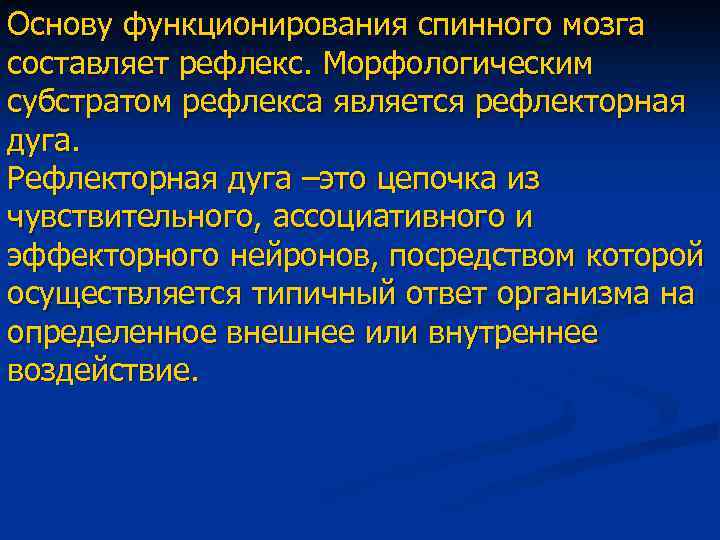 Основу функционирования спинного мозга составляет рефлекс. Морфологическим субстратом рефлекса является рефлекторная дуга.
Рефлекторная дуга –это цепочка из чувствительного, ассоциативного и эффекторного нейронов, посредством которой осуществляется типичный ответ организма на определенное внешнее или внутреннее воздействие.